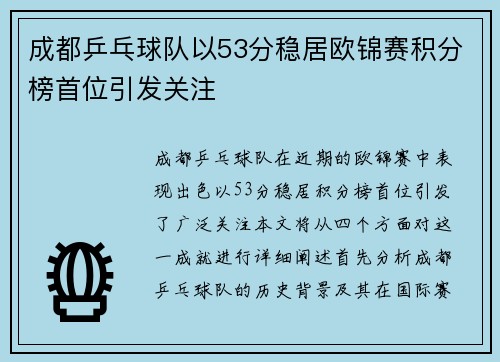 成都乒乓球队以53分稳居欧锦赛积分榜首位引发关注

成都乒乓球队在近期的欧锦赛中表现出色以53分稳居积分榜首位引发了广泛关注本文将从四个方面对这一成就进行详细阐述首先分析成都乒乓球队的历史背景及其在国际赛